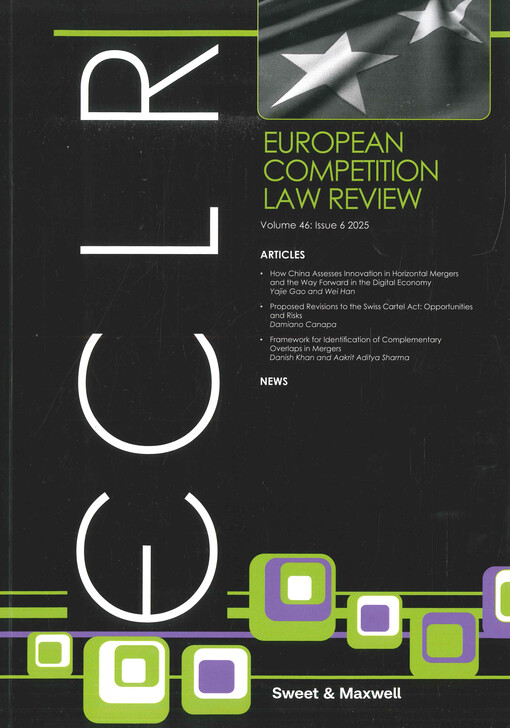 ECLR

EUROPEAN COMPETITION LAW REVIEW

Volume 46: Issue 6 2025

ARTICLES

• How China Assesses Innovation in Horizontal Mergers and the Way Forward in the Digital Economy
Yajie Gao and Wei Han

• Proposed Revisions to the Swiss Cartel Act: Opportunities and Risks
Damiano Canapa

• Framework for Identification of Complementary Overlaps in Mergers
Danish Khan and Aakrit Aditya Sharma

NEWS

Sweet & Maxwell